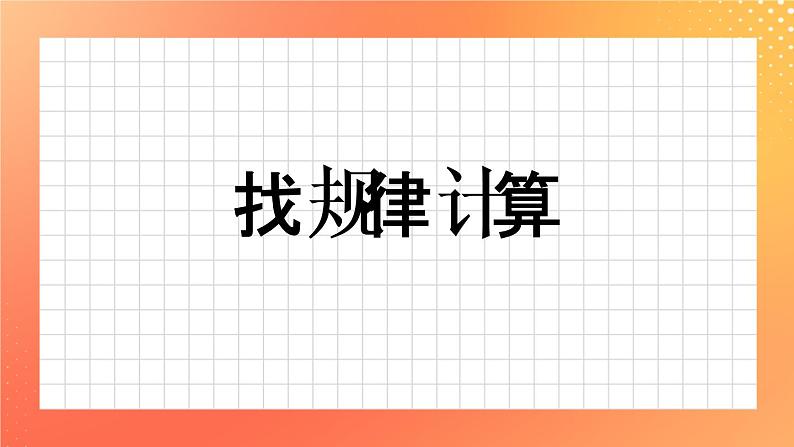 找规律计算